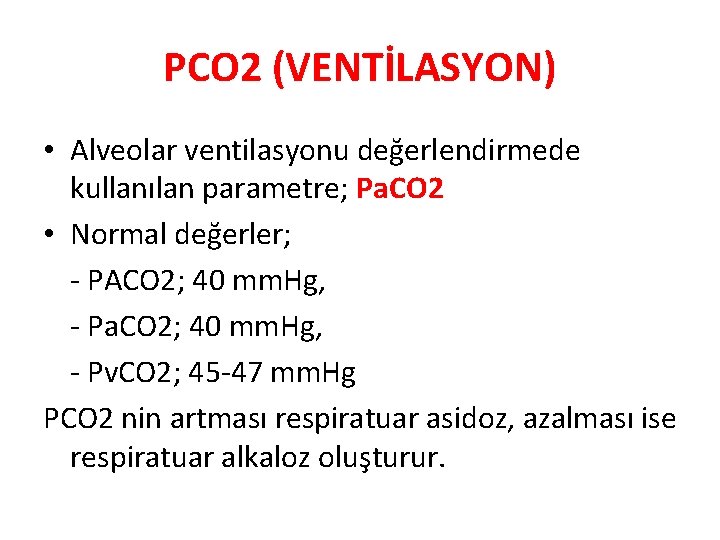 PCO2 (VENTİLASYON)

• Alveolar ventilasyonu değerlendirmede kullanılan parametre; PaCO2

• Normal değerler;

- PACO2; 40 mmHg,

- PaCO2; 40 mmHg,

- PvCO2; 45-47 mmHg

PCO2 nin artması respiratuar asidoz, azalması ise respiratuar alkaloz oluşturur.